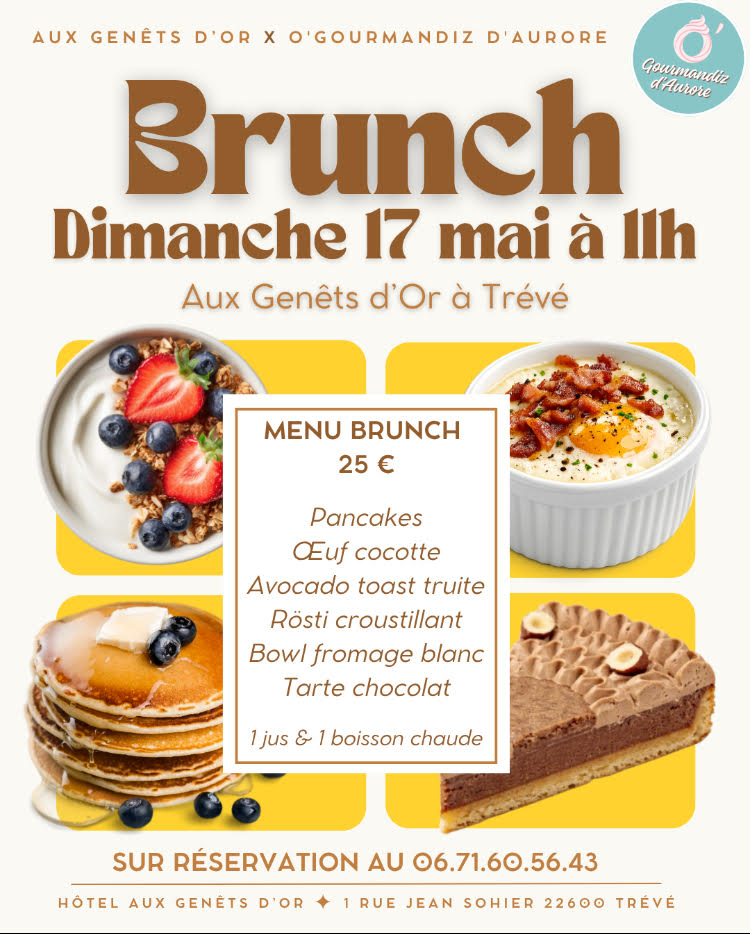 AUX GENÊTS D'OR X O'GOURMANDIZ D'AURORE

O' Gourmandiz d'Aurore

Brunch

Dimanche 17 mai à 11h

Aux Genêts d'Or à Trévé

MENU BRUNCH
25 €

Pancakes
Œuf cocotte
Avocado toast truite
Rösti croustillant
Bowl fromage blanc
Tarte chocolat

1 jus & 1 boisson chaude

SUR RÉSERVATION AU 06.71.60.56.43

HÔTEL AUX GENÊTS D'OR ✦ 1 RUE JEAN SOHIER 22600 TRÉVÉ